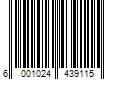 6 001024 439115